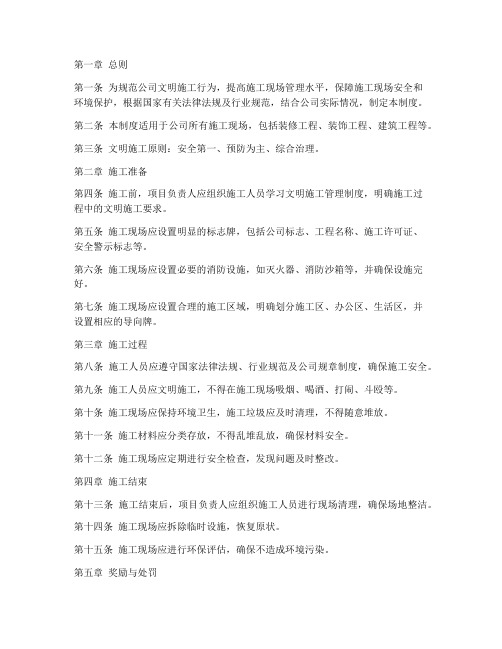 第一章 总则

第一条 为规范公司文明施工行为，提高施工现场管理水平，保障施工现场安全和环境保护，根据国家有关法律法规及行业规范，结合公司实际情况，制定本制度。

第二条 本制度适用于公司所有施工现场，包括装修工程、装饰工程、建筑工程等。

第三条 文明施工原则：安全第一、预防为主、综合治理。

第二章 施工准备

第四条 施工前，项目负责人应组织施工人员学习文明施工管理制度，明确施工过程中的文明施工要求。

第五条 施工现场应设置明显的标志牌，包括公司标志、工程名称、施工许可证、安全警示标志等。

第六条 施工现场应设置必要的消防设施，如灭火器、消防沙箱等，并确保设施完好。

第七条 施工现场应设置合理的施工区域，明确划分施工区、办公区、生活区，并设置相应的导向牌。

第三章 施工过程

第八条 施工人员应遵守国家法律法规、行业规范及公司规章制度，确保施工安全。

第九条 施工人员应文明施工，不得在施工现场吸烟、喝酒、打闹、斗殴等。

第十条 施工现场应保持环境卫生，施工垃圾应及时清理，不得随意堆放。

第十一条 施工材料应分类存放，不得乱堆乱放，确保材料安全。

第十二条 施工现场应定期进行安全检查，发现问题及时整改。

第四章 施工结束

第十三条 施工结束后，项目负责人应组织施工人员进行现场清理，确保场地整洁。

第十四条 施工现场应拆除临时设施，恢复原状。

第十五条 施工现场应进行环保评估，确保不造成环境污染。

第五章 奖励与处罚